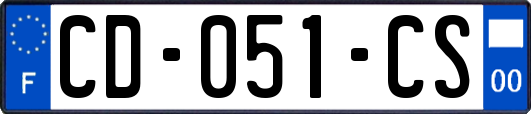 F

CD-051-CS

00